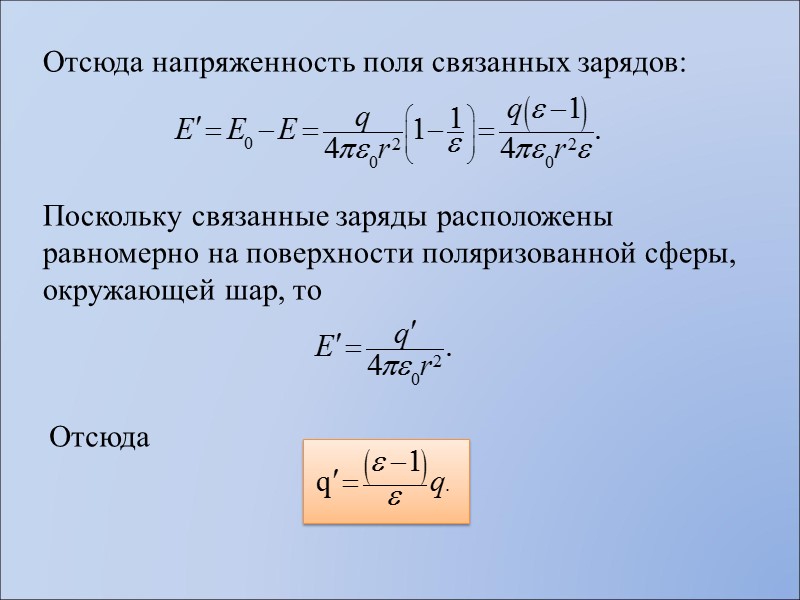 Отсюда напряженность поля связанных зарядов:

$E' = E_0 - E = \frac{q}{4\pi\varepsilon_0 r^2}\left(1 - \frac{1}{\varepsilon}\right) = \frac{q(\varepsilon - 1)}{4\pi\varepsilon_0 r^2 \varepsilon}.$

Поскольку связанные заряды расположены равномерно на поверхности поляризованной сферы, окружающей шар, то

$E' = \frac{q'}{4\pi\varepsilon_0 r^2}.$

Отсюда

$q' = \frac{(\varepsilon - 1)}{\varepsilon} q.$